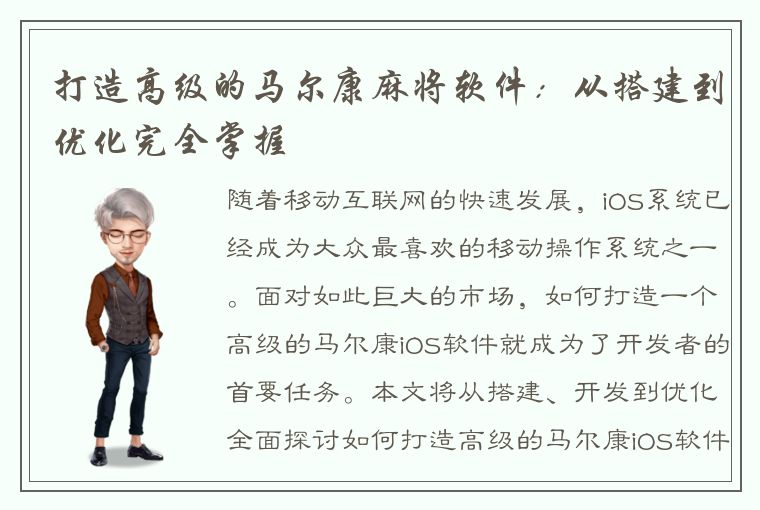 打造高级的马尔康麻将软件：从搭建到优化完全掌握

随着移动互联网的快速发展，iOS系统已经成为大众最喜欢的移动操作系统之一。面对如此巨大的市场，如何打造一个高级的马尔康iOS软件就成为了开发者的首要任务。本文将从搭建、开发到优化全面探讨如何打造高级的马尔康iOS软件